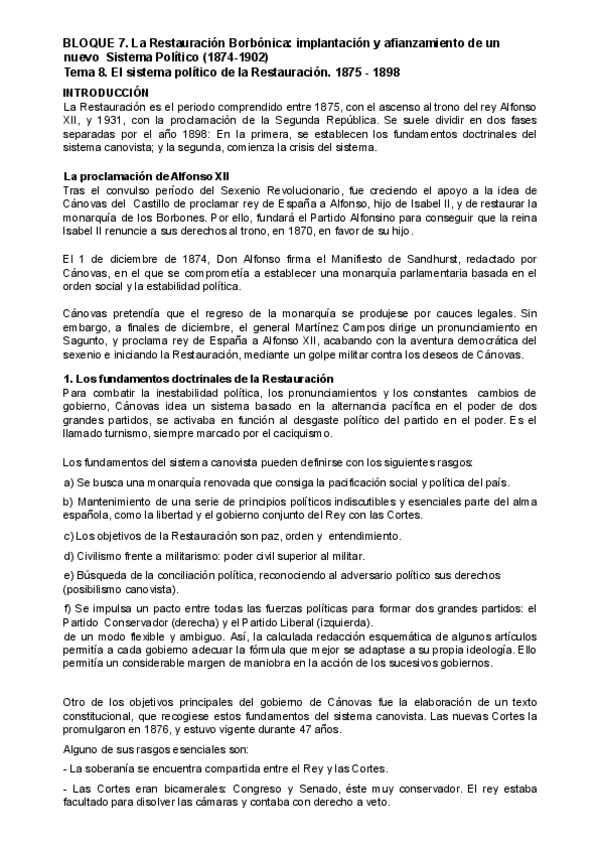 BLOQUE 7. La Restauración Borbónica: implantación y afianzamiento de un nuevo Sistema Político (1874-1902)
Tema 8. El sistema político de la Restauración. 1875 - 1898

INTRODUCCIÓN
La Restauración es el periodo comprendido entre 1875, con el ascenso al trono del rey Alfonso XII, y 1931, con la proclamación de la Segunda República. Se suele dividir en dos fases separadas por el año 1898: En la primera, se establecen los fundamentos doctrinales del sistema canovista; y la segunda, comienza la crisis del sistema.

La proclamación de Alfonso XII
Tras el convulso período del Sexenio Revolucionario, fue creciendo el apoyo a la idea de Cánovas del Castillo de proclamar rey de España a Alfonso, hijo de Isabel II, y de restaurar la monarquía de los Borbones. Por ello, fundará el Partido Alfonsino para conseguir que la reina Isabel II renuncie a sus derechos al trono, en 1870, en favor de su hijo.

El 1 de diciembre de 1874, Don Alfonso firma el Manifiesto de Sandhurst, redactado por Cánovas, en el que se comprometía a establecer una monarquía parlamentaria basada en el orden social y la estabilidad política.

Cánovas pretendía que el regreso de la monarquía se produjese por cauces legales. Sin embargo, a finales de diciembre, el general Martínez Campos dirige un pronunciamiento en Sagunto, y proclama rey de España a Alfonso XII, acabando con la aventura democrática del sexenio e iniciando la Restauración, mediante un golpe militar contra los deseos de Cánovas.

1. Los fundamentos doctrinales de la Restauración
Para combatir la inestabilidad política, los pronunciamientos y los constantes cambios de gobierno, Cánovas idea un sistema basado en la alternancia pacífica en el poder de dos grandes partidos, se activaba en función al desgaste político del partido en el poder. Es el llamado turnismo, siempre marcado por el caciquismo.

Los fundamentos del sistema canovista pueden definirse con los siguientes rasgos:

a) Se busca una monarquía renovada que consiga la pacificación social y política del país.

b) Mantenimiento de una serie de principios políticos indiscutibles y esenciales parte del alma española, como la libertad y el gobierno conjunto del Rey con las Cortes.

c) Los objetivos de la Restauración son paz, orden y entendimiento.

d) Civilismo frente a militarismo: poder civil superior al militar.

e) Búsqueda de la conciliación política, reconociendo al adversario político sus derechos (posibilismo canovista).

f) Se impulsa un pacto entre todas las fuerzas políticas para formar dos grandes partidos: el Partido Conservador (derecha) y el Partido Liberal (izquierda).
de un modo flexible y ambiguo. Así, la calculada redacción esquemática de algunos artículos permitía a cada gobierno adecuar la fórmula que mejor se adaptase a su propia ideología. Ello permitía un considerable margen de maniobra en la acción de los sucesivos gobiernos.

Otro de los objetivos principales del gobierno de Cánovas fue la elaboración de un texto constitucional, que recogiese estos fundamentos del sistema canovista. Las nuevas Cortes la promulgaron en 1876, y estuvo vigente durante 47 años.

Alguno de sus rasgos esenciales son:

- La soberanía se encuentra compartida entre el Rey y las Cortes.

- Las Cortes eran bicamerales: Congreso y Senado, éste muy conservador. El rey estaba facultado para disolver las cámaras y contaba con derecho a veto.